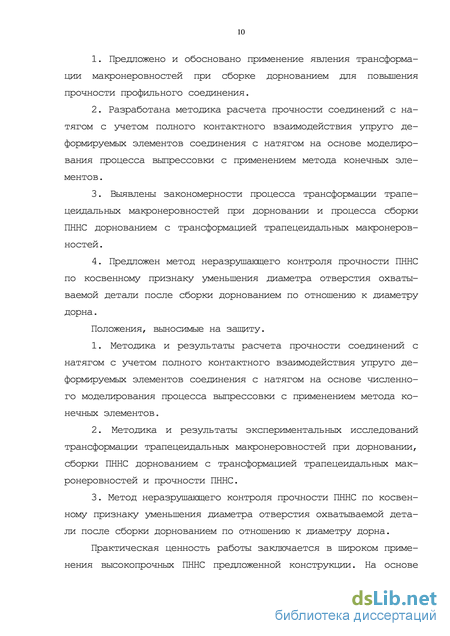 10

1. Предложено и обосновано применение явления трансформации макронеровностей при сборке дорнованием для повышения прочности профильного соединения.

2. Разработана методика расчета прочности соединений с натягом с учетом полного контактного взаимодействия упруго деформируемых элементов соединения с натягом на основе моделирования процесса выпрессовки с применением метода конечных элементов.

3. Выявлены закономерности процесса трансформации трапецеидальных макронеровностей при дорновании и процесса сборки ПННС дорнованием с трансформацией трапецеидальных макронеровностей.

4. Предложен метод неразрушающего контроля прочности ПННС по косвенному признаку уменьшения диаметра отверстия охватываемой детали после сборки дорнованием по отношению к диаметру дорна.

Положения, выносимые на защиту.

1. Методика и результаты расчета прочности соединений с натягом с учетом полного контактного взаимодействия упруго деформируемых элементов соединения с натягом на основе численного моделирования процесса выпрессовки с применением метода конечных элементов.

2. Методика и результаты экспериментальных исследований трансформации трапецеидальных макронеровностей при дорновании, сборки ПННС дорнованием с трансформацией трапецеидальных макронеровностей и прочности ПННС.

3. Метод неразрушающего контроля прочности ПННС по косвенному признаку уменьшения диаметра отверстия охватываемой детали после сборки дорнованием по отношению к диаметру дорна.

Практическая ценность работы заключается в широком применения высокопрочных ПННС предложенной конструкции. На основе

dsLib.net
библиотека диссертаций